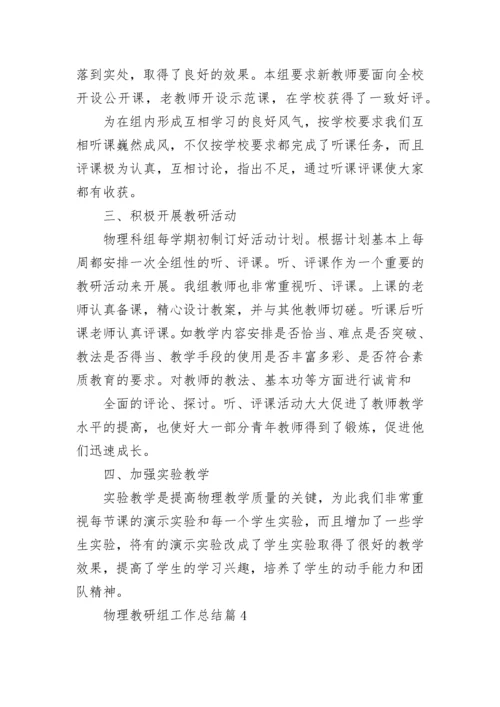 落到实处，取得了良好的效果。本组要求新教师要面向全校开设公开课，老教师开设示范课，在学校获得了一致好评。

为在组内形成互相学习的良好风气，按学校要求我们互相听课巍然成风，不仅按学校要求都完成了听课任务，而且评课极为认真，互相讨论，指出不足，通过听课评课使大家都有收获。

三、积极开展教研活动

物理科组每学期初制订好活动计划。根据计划基本上每周都安排一次全组性的听、评课。听、评课作为一个重要的教研活动来开展。我组教师也非常重视听、评课。上课的老师认真备课，精心设计教案，并与其他教师切磋。听课后听课老师认真评课。如教学内容安排是否恰当、难点是否突破、教法是否得当、教学手段的使用是否丰富多彩、是否符合素质教育的要求。对教师的教法、基本功等方面进行诚肯和

全面的评论、探讨。听、评课活动大大促进了教师教学水平的提高，也使好大一部分青年教师得到了锻炼，促进他们迅速成长。

四、加强实验教学

实验教学是提高物理教学质量的关键，为此我们非常重视每节课的演示实验和每一个学生实验，而且增加了一些学生实验，将有的演示实验改成了学生实验取得了很好的教学效果，提高了学生的学习兴趣，培养了学生的动手能力和团队精神。

物理教研组工作总结篇4